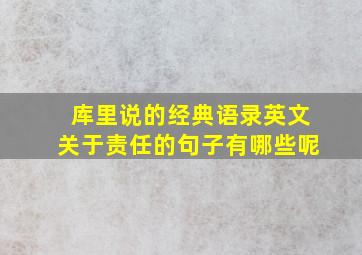 库里说的经典语录英文
关于责任的句子有哪些呢